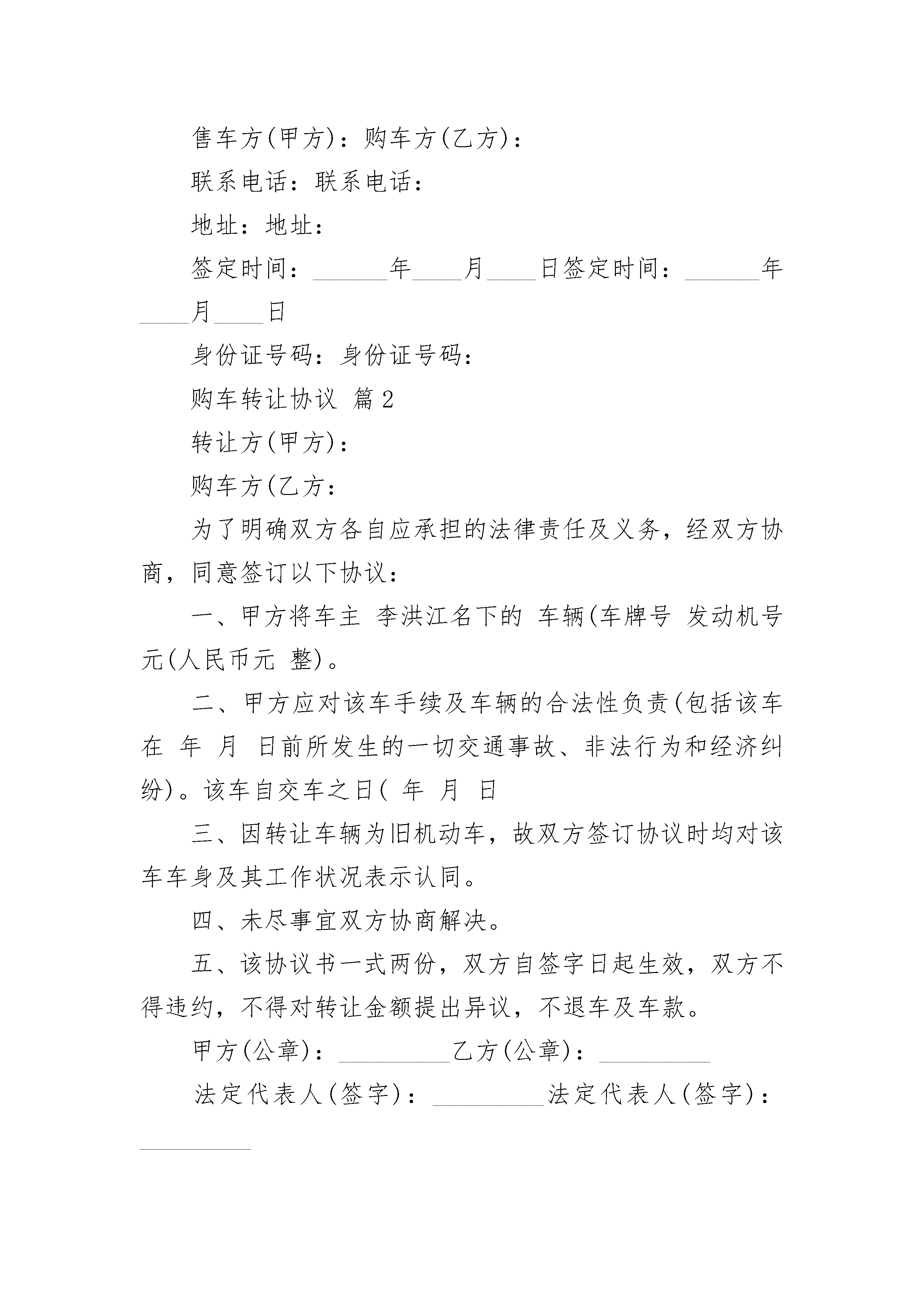 售车方(甲方)：购车方(乙方)：

联系电话：联系电话：

地址：地址：

签定时间：______年____月____日签定时间：______年____月____日

身份证号码：身份证号码：

购车转让协议 篇2

转让方(甲方)：

购车方(乙方：

为了明确双方各自应承担的法律责任及义务，经双方协商，同意签订以下协议：

一、甲方将车主 李洪江名下的 车辆(车牌号 发动机号 元(人民币元 整)。

二、甲方应对该车手续及车辆的合法性负责(包括该车在 年 月 日前所发生的一切交通事故、非法行为和经济纠纷)。该车自交车之日( 年 月 日

三、因转让车辆为旧机动车，故双方签订协议时均对该车车身及其工作状况表示认同。

四、未尽事宜双方协商解决。

五、该协议书一式两份，双方自签字日起生效，双方不得违约，不得对转让金额提出异议，不退车及车款。

甲方(公章)：_________乙方(公章)：_________

法定代表人(签字)：_________法定代表人(签字)：_________